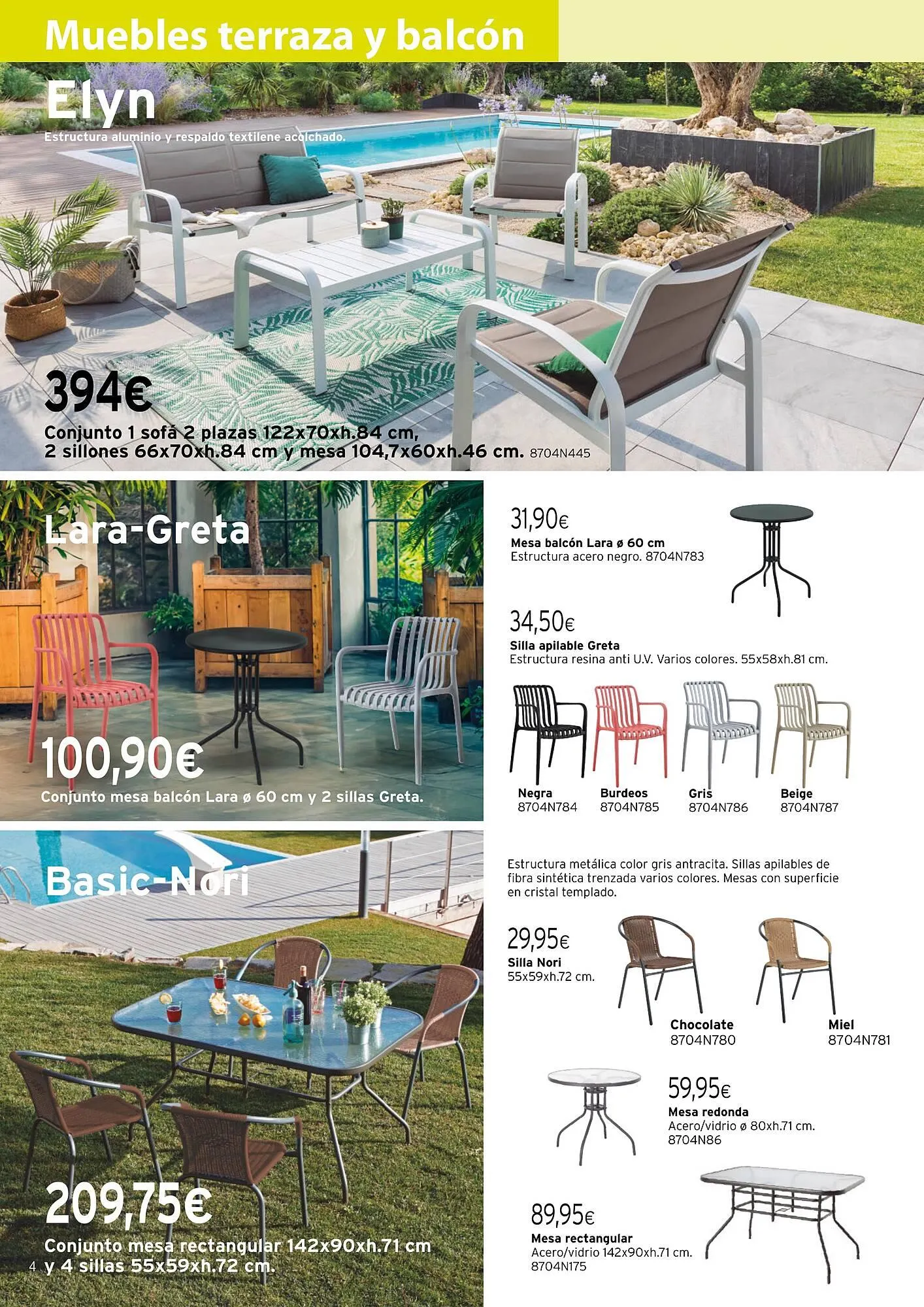 Muebles terraza y balcón

Elyn

Estructura aluminio y respaldo textilene acolchado.

394€

Conjunto 1 sofá 2 plazas 122x70xh.84 cm, 2 sillones 66x70xh.84 cm y mesa 104,7x60xh.46 cm. 8704N445

Lara-Greta

100,90€

Conjunto mesa balcón Lara ø 60 cm y 2 sillas Greta.

31,90€

Mesa balcón Lara ø 60 cm

Estructura acero negro. 8704N783

34,50€

Silla apilable Greta

Estructura resina anti U.V. Varios colores. 55x58xh.81 cm.

Negra
8704N784

Burdeos
8704N785

Gris
8704N786

Beige
8704N787

Basic-Nori

209,75€

Conjunto mesa rectangular 142x90xh.71 cm y 4 sillas 55x59xh.72 cm.

Estructura metálica color gris antracita. Sillas apilables de fibra sintética trenzada varios colores. Mesas con superficie en cristal templado.

29,95€

Silla Nori

55x59xh.72 cm.

Chocolate
8704N780

Miel
8704N781

59,95€

Mesa redonda

Acero/vidrio ø 80xh.71 cm.
8704N86

89,95€

Mesa rectangular

Acero/vidrio 142x90xh.71 cm.
8704N175

4